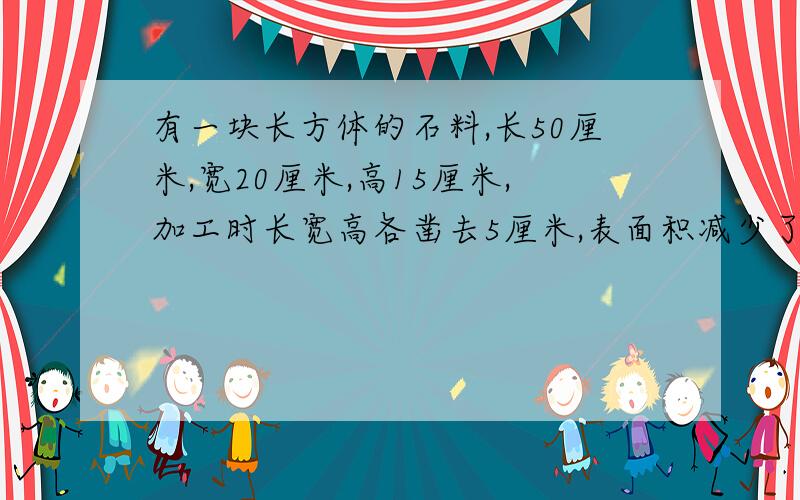 有一块长方体的石料,长50厘米,宽20厘米,高15厘米,加工时长宽高各凿去5厘米,表面积减少了